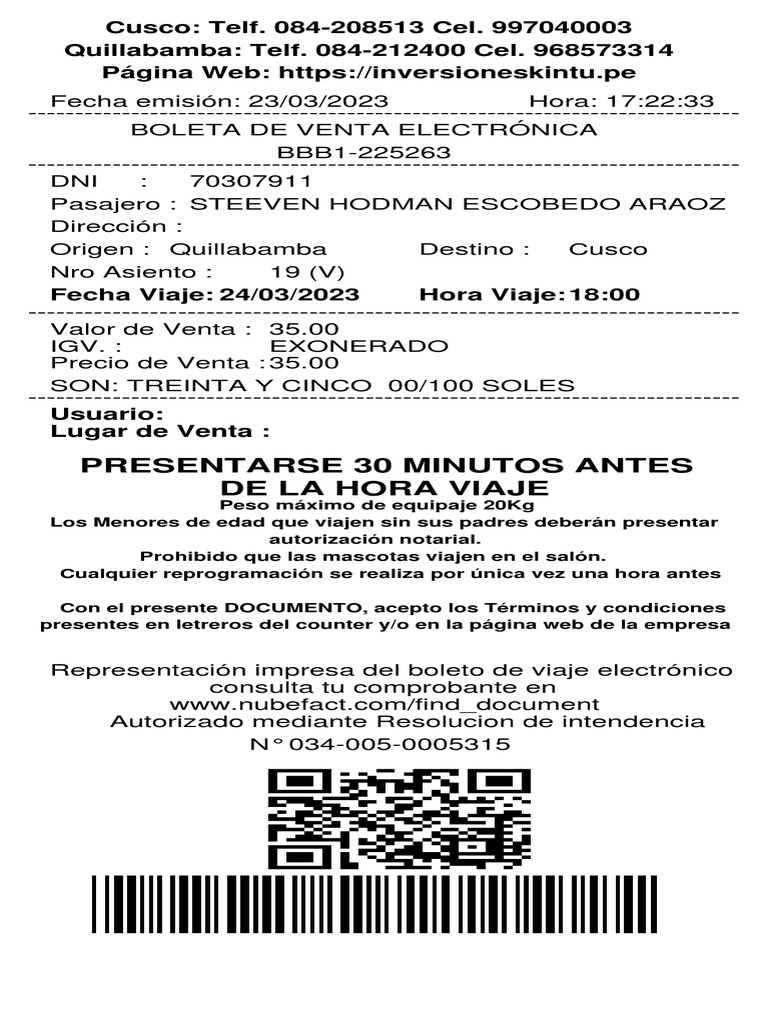 Cusco: Telf. 084-208513 Cel. 997040003
Quillabamba: Telf. 084-212400 Cel. 968573314
Página Web: https://inversioneskintu.pe

Fecha emisión: 23/03/2023 Hora: 17:22:33

BOLETA DE VENTA ELECTRÓNICA
BBB1-225263

DNI : 70307911
Pasajero : STEEVEN HODMAN ESCOBEDO ARAOZ
Dirección :
Origen : Quillabamba Destino : Cusco
Nro Asiento : 19 (V)
Fecha Viaje: 24/03/2023 Hora Viaje: 18:00

Valor de Venta : 35.00
IGV. : EXONERADO
Precio de Venta : 35.00
SON: TREINTA Y CINCO 00/100 SOLES

Usuario:
Lugar de Venta :

PRESENTARSE 30 MINUTOS ANTES DE LA HORA VIAJE
Peso máximo de equipaje 20Kg
Los Menores de edad que viajen sin sus padres deberán presentar autorización notarial.
Prohibido que las mascotas viajen en el salón.
Cualquier reprogramación se realiza por única vez una hora antes

Con el presente DOCUMENTO, acepto los Términos y condiciones presentes en letreros del counter y/o en la página web de la empresa

Representación impresa del boleto de viaje electrónico consulta tu comprobante en www.nubefact.com/find_document
Autorizado mediante Resolucion de intendencia
N° 034-005-0005315